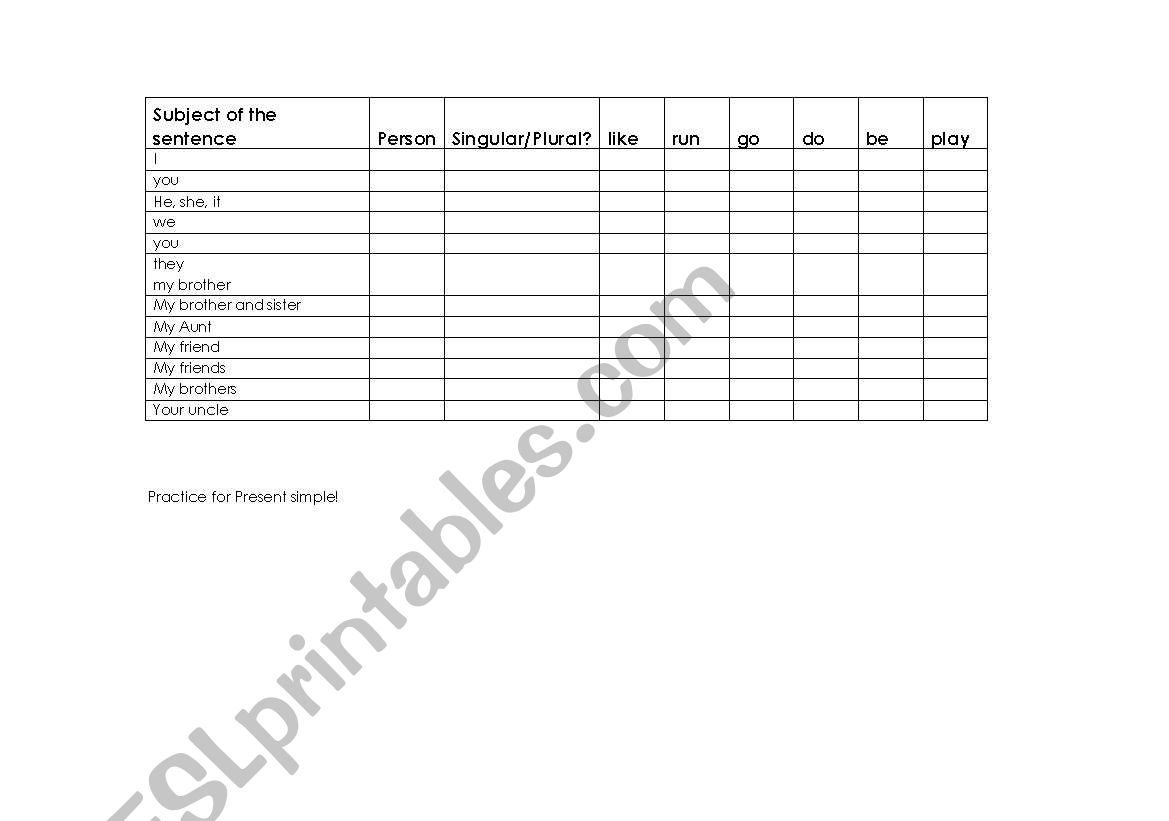 | Subject of the sentence | Person | Singular/Plural? | like | run | go | do | be | play |
|---|---|---|---|---|---|---|---|---|
| I | | | | | | | | |
| you | | | | | | | | |
| He, she, it | | | | | | | | |
| we | | | | | | | | |
| you | | | | | | | | |
| they my brother | | | | | | | | |
| My brother and sister | | | | | | | | |
| My Aunt | | | | | | | | |
| My friend | | | | | | | | |
| My friends | | | | | | | | |
| My brothers | | | | | | | | |
| Your uncle | | | | | | | | |

Practice for Present simple!

ESLprintables.com